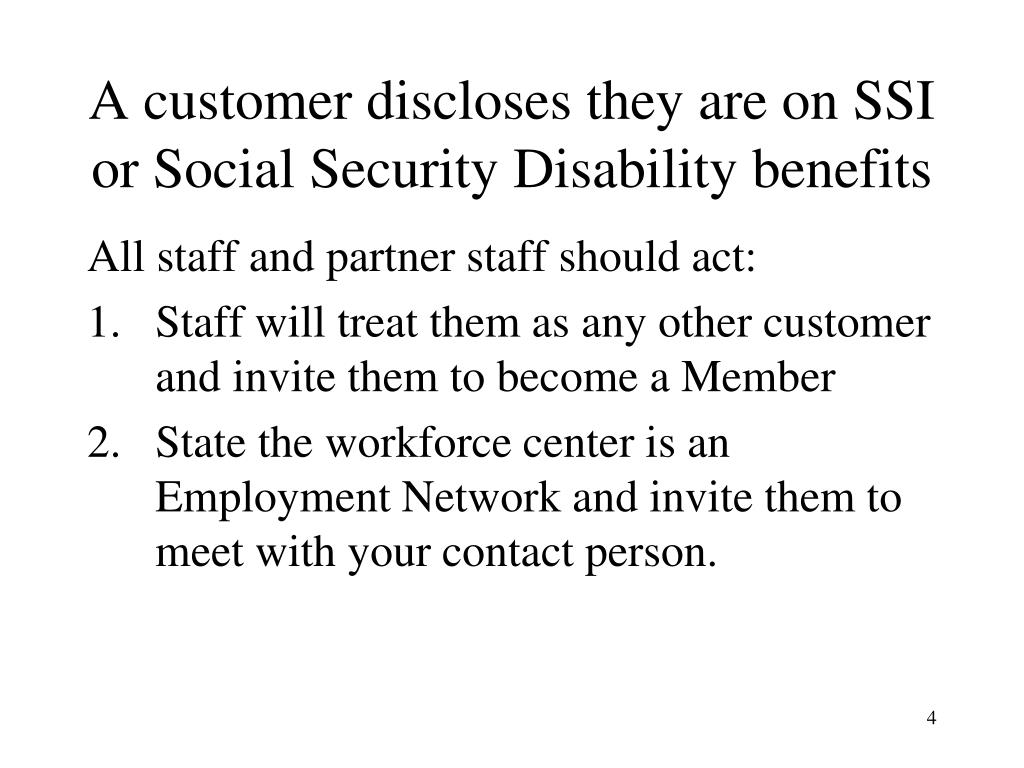 A customer discloses they are on SSI or Social Security Disability benefits

All staff and partner staff should act:

1. Staff will treat them as any other customer and invite them to become a Member
2. State the workforce center is an Employment Network and invite them to meet with your contact person.

4